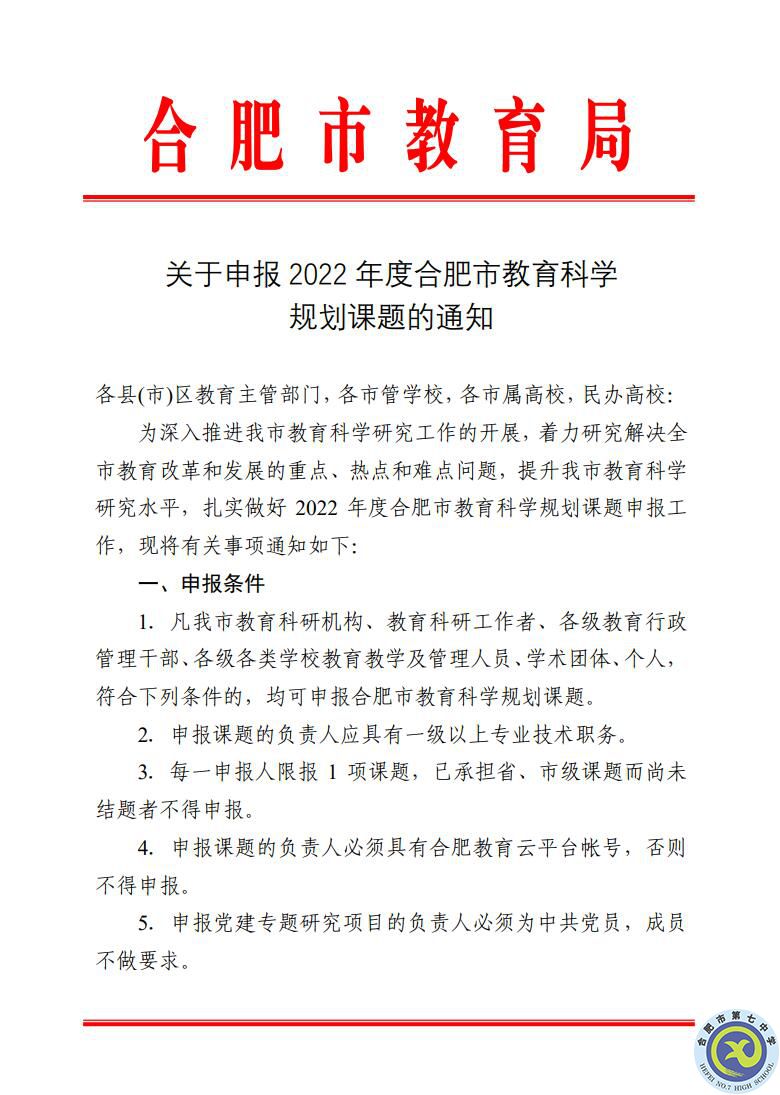 合肥市教育局

关于申报 2022 年度合肥市教育科学规划课题的通知

各县(市)区教育主管部门，各市管学校，各市属高校，民办高校：

为深入推进我市教育科学研究工作的开展，着力研究解决全市教育改革和发展的重点、热点和难点问题，提升我市教育科学研究水平，扎实做好 2022 年度合肥市教育科学规划课题申报工作，现将有关事项通知如下：

一、申报条件

1. 凡我市教育科研机构、教育科研工作者、各级教育行政管理干部、各级各类学校教育教学及管理人员、学术团体、个人，符合下列条件的，均可申报合肥市教育科学规划课题。

2. 申报课题的负责人应具有一级以上专业技术职务。

3. 每一申报人限报 1 项课题，已承担省、市级课题而尚未结题者不得申报。

4. 申报课题的负责人必须具有合肥教育云平台帐号，否则不得申报。

5. 申报党建专题研究项目的负责人必须为中共党员，成员不做要求。

合肥市第七中学 HEFEI NO.7 HIGH SCHOOL